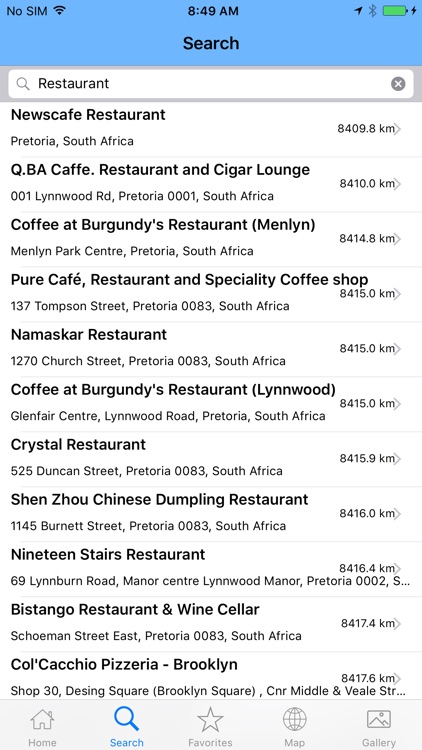 No SIM 8:49 AM

Search

Restaurant

Newscafe Restaurant
Pretoria, South Africa
8409.8 km

Q.BA Caffe. Restaurant and Cigar Lounge
001 Lynnwood Rd, Pretoria 0001, South Africa
8410.0 km

Coffee at Burgundy's Restaurant (Menlyn)
Menlyn Park Centre, Pretoria, South Africa
8414.8 km

Pure Café, Restaurant and Speciality Coffee shop
137 Tompson Street, Pretoria 0083, South Africa
8415.0 km

Namaskar Restaurant
1270 Church Street, Pretoria 0083, South Africa
8415.0 km

Coffee at Burgundy's Restaurant (Lynnwood)
Glenfair Centre, Lynnwood Road, Pretoria, South Africa
8415.0 km

Crystal Restaurant
525 Duncan Street, Pretoria 0083, South Africa
8415.9 km

Shen Zhou Chinese Dumpling Restaurant
1145 Burnett Street, Pretoria 0083, South Africa
8416.0 km

Nineteen Stairs Restaurant
69 Lynnburn Road, Manor centre Lynnwood Manor, Pretoria 0002, S...
8416.4 km

Bistango Restaurant & Wine Cellar
Schoeman Street East, Pretoria 0083, South Africa
8417.4 km

Col'Cacchio Pizzeria - Brooklyn
Shop 30, Desing Square (Brooklyn Square) , Cnr Middle & Veale Str...
8417.6 km

Home Search Favorites Map Gallery